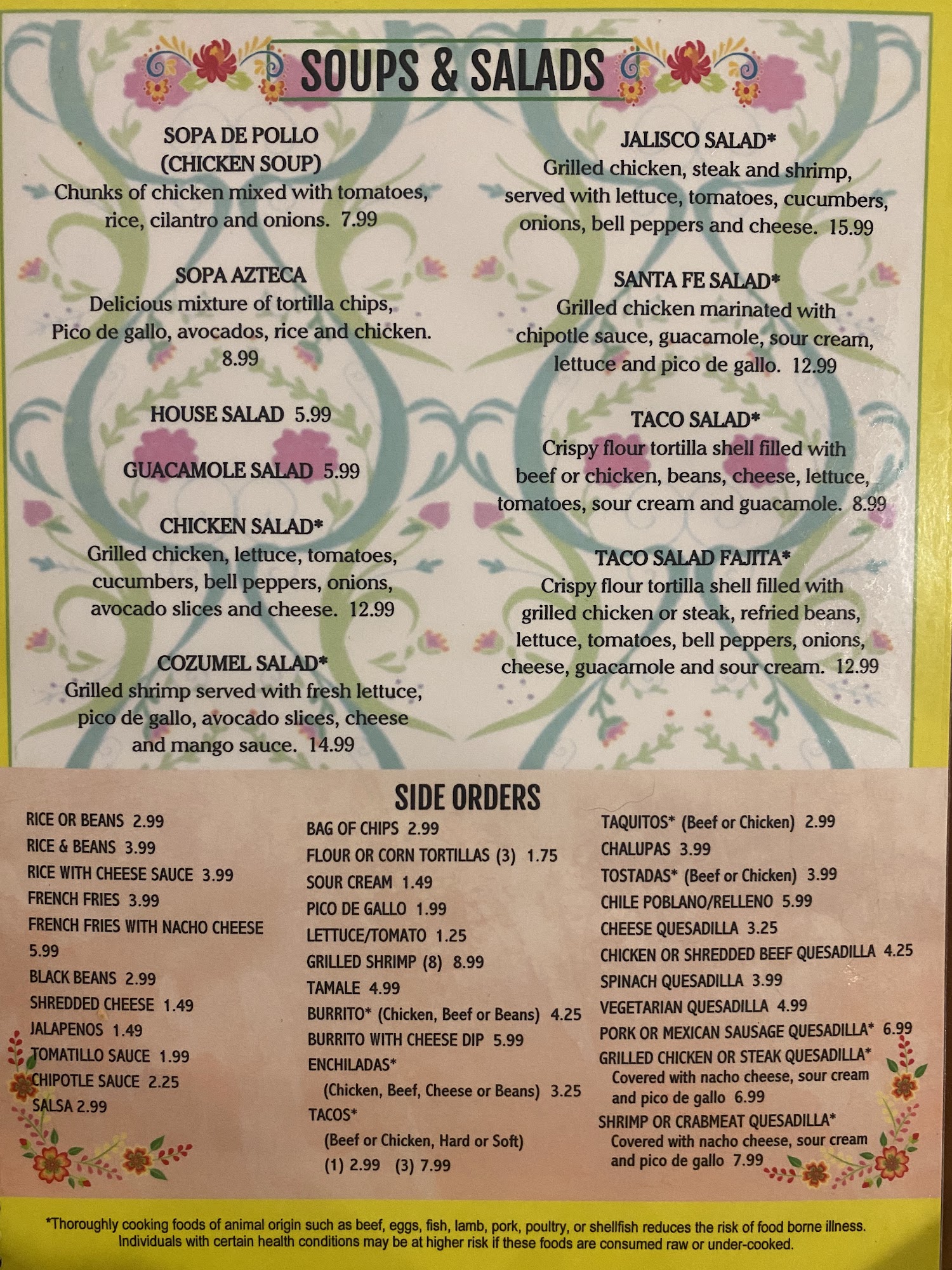 SOUPS & SALADS

SOPA DE POLLO
(CHICKEN SOUP)
Chunks of chicken mixed with tomatoes, rice, cilantro and onions. 7.99

SOPA AZTECA
Delicious mixture of tortilla chips, Pico de gallo, avocados, rice and chicken. 8.99

HOUSE SALAD 5.99

GUACAMOLE SALAD 5.99

CHICKEN SALAD*
Grilled chicken, lettuce, tomatoes, cucumbers, bell peppers, onions, avocado slices and cheese. 12.99

COZUMEL SALAD*
Grilled shrimp served with fresh lettuce, pico de gallo, avocado slices, cheese and mango sauce. 14.99

JALISCO SALAD*
Grilled chicken, steak and shrimp, served with lettuce, tomatoes, cucumbers, onions, bell peppers and cheese. 15.99

SANTA FE SALAD*
Grilled chicken marinated with chipotle sauce, guacamole, sour cream, lettuce and pico de gallo. 12.99

TACO SALAD*
Crispy flour tortilla shell filled with beef or chicken, beans, cheese, lettuce, tomatoes, sour cream and guacamole. 8.99

TACO SALAD FAJITA*
Crispy flour tortilla shell filled with grilled chicken or steak, refried beans, lettuce, tomatoes, bell peppers, onions, cheese, guacamole and sour cream. 12.99

SIDE ORDERS

RICE OR BEANS 2.99
RICE & BEANS 3.99
RICE WITH CHEESE SAUCE 3.99
FRENCH FRIES 3.99
FRENCH FRIES WITH NACHO CHEESE 5.99
BLACK BEANS 2.99
SHREDDED CHEESE 1.49
JALAPENOS 1.49
TOMATILLO SAUCE 1.99
CHIPOTLE SAUCE 2.25
SALSA 2.99

BAG OF CHIPS 2.99
FLOUR OR CORN TORTILLAS (3) 1.75
SOUR CREAM 1.49
PICO DE GALLO 1.99
LETTUCE/TOMATO 1.25
GRILLED SHRIMP (8) 8.99
TAMALE 4.99
BURRITO* (Chicken, Beef or Beans) 4.25
BURRITO WITH CHEESE DIP 5.99
ENCHILADAS*
(Chicken, Beef, Cheese or Beans) 3.25
TACOS*
(Beef or Chicken, Hard or Soft)
(1) 2.99 (3) 7.99

TAQUITOS* (Beef or Chicken) 2.99
CHALUPAS 3.99
TOSTADAS* (Beef or Chicken) 3.99
CHILE POBLANO/RELLENO 5.99
CHEESE QUESADILLA 3.25
CHICKEN OR SHREDDED BEEF QUESADILLA 4.25
SPINACH QUESADILLA 3.99
VEGETARIAN QUESADILLA 4.99
PORK OR MEXICAN SAUSAGE QUESADILLA* 6.99
GRILLED CHICKEN OR STEAK QUESADILLA*
Covered with nacho cheese, sour cream and pico de gallo 6.99
SHRIMP OR CRABMEAT QUESADILLA*
Covered with nacho cheese, sour cream and pico de gallo 7.99

*Thoroughly cooking foods of animal origin such as beef, eggs, fish, lamb, pork, poultry, or shellfish reduces the risk of food borne illness. Individuals with certain health conditions may be at higher risk if these foods are consumed raw or under-cooked.